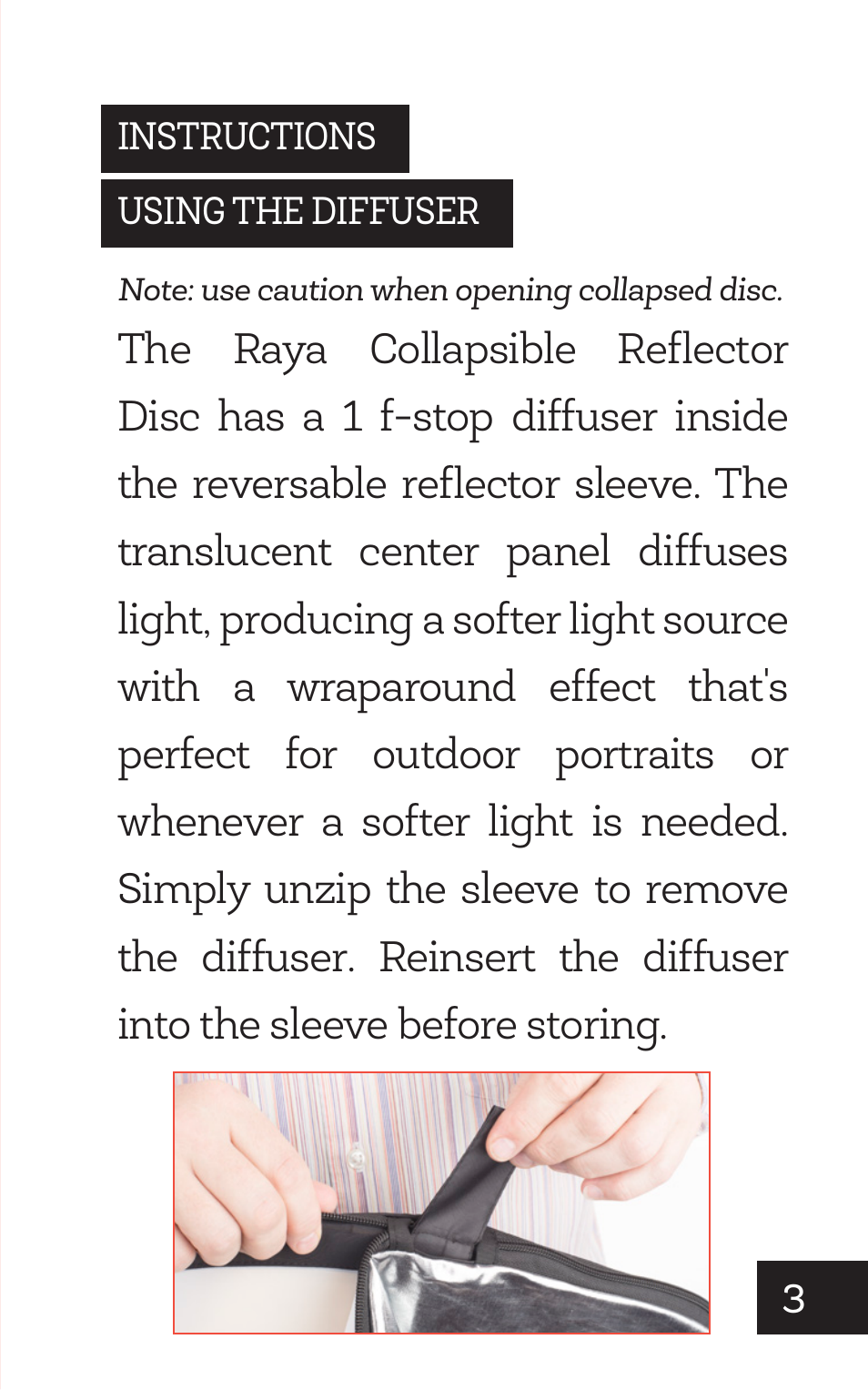 INSTRUCTIONS

USING THE DIFFUSER

Note: use caution when opening collapsed disc.

The Raya Collapsible Reflector Disc has a 1 f-stop diffuser inside the reversable reflector sleeve. The translucent center panel diffuses light, producing a softer light source with a wraparound effect that's perfect for outdoor portraits or whenever a softer light is needed. Simply unzip the sleeve to remove the diffuser. Reinsert the diffuser into the sleeve before storing.

3